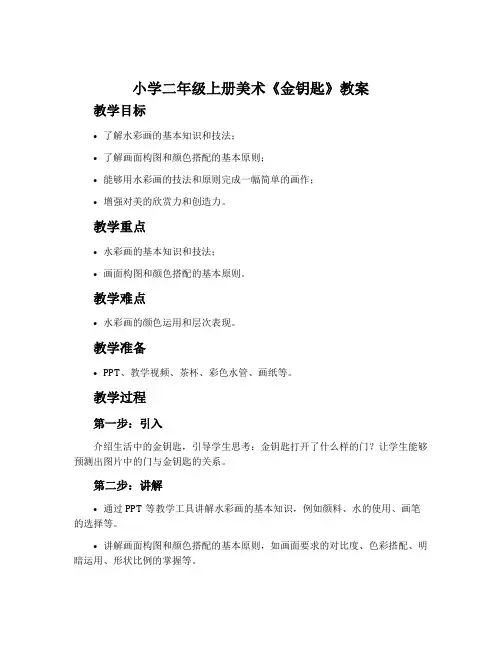 小学二年级上册美术《金钥匙》教案

教学目标

• 了解水彩画的基本知识和技法；

• 了解画面构图和颜色搭配的基本原则；

• 能够用水彩画的技法和原则完成一幅简单的画作；

• 增强对美的欣赏力和创造力。

教学重点

• 水彩画的基本知识和技法；

• 画面构图和颜色搭配的基本原则。

教学难点

• 水彩画的颜色运用和层次表现。

教学准备

• PPT、教学视频、茶杯、彩色水管、画纸等。

教学过程

第一步：引入

介绍生活中的金钥匙，引导学生思考：金钥匙打开了什么样的门？让学生能够预测出图片中的门与金钥匙的关系。

第二步：讲解

• 通过 PPT 等教学工具讲解水彩画的基本知识，例如颜料、水的使用、画笔的选择等。

• 讲解画面构图和颜色搭配的基本原则，如画面要求的对比度、色彩搭配、明暗运用、形状比例的掌握等。